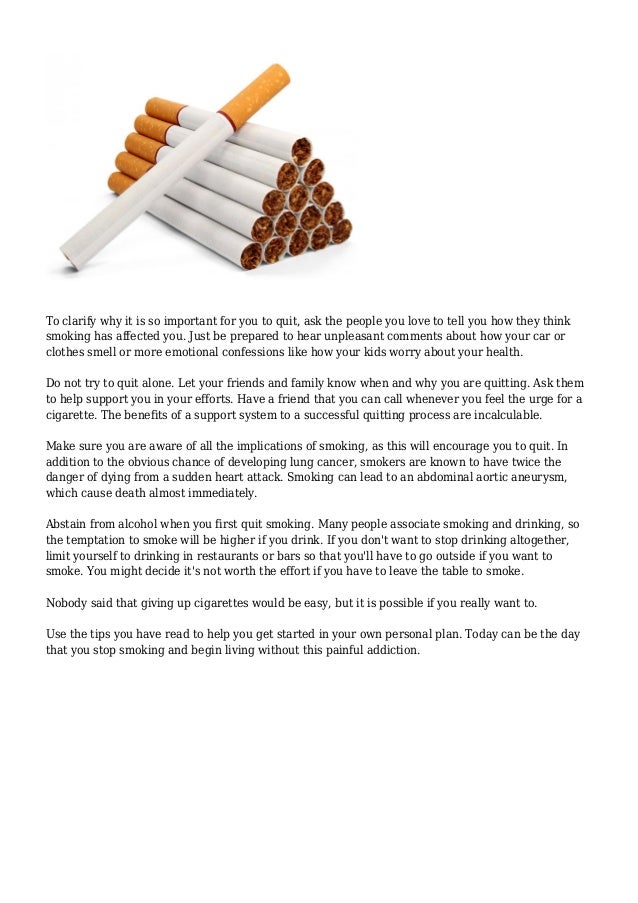 To clarify why it is so important for you to quit, ask the people you love to tell you how they think smoking has affected you. Just be prepared to hear unpleasant comments about how your car or clothes smell or more emotional confessions like how your kids worry about your health.

Do not try to quit alone. Let your friends and family know when and why you are quitting. Ask them to help support you in your efforts. Have a friend that you can call whenever you feel the urge for a cigarette. The benefits of a support system to a successful quitting process are incalculable.

Make sure you are aware of all the implications of smoking, as this will encourage you to quit. In addition to the obvious chance of developing lung cancer, smokers are known to have twice the danger of dying from a sudden heart attack. Smoking can lead to an abdominal aortic aneurysm, which cause death almost immediately.

Abstain from alcohol when you first quit smoking. Many people associate smoking and drinking, so the temptation to smoke will be higher if you drink. If you don't want to stop drinking altogether, limit yourself to drinking in restaurants or bars so that you'll have to go outside if you want to smoke. You might decide it's not worth the effort if you have to leave the table to smoke.

Nobody said that giving up cigarettes would be easy, but it is possible if you really want to.

Use the tips you have read to help you get started in your own personal plan. Today can be the day that you stop smoking and begin living without this painful addiction.